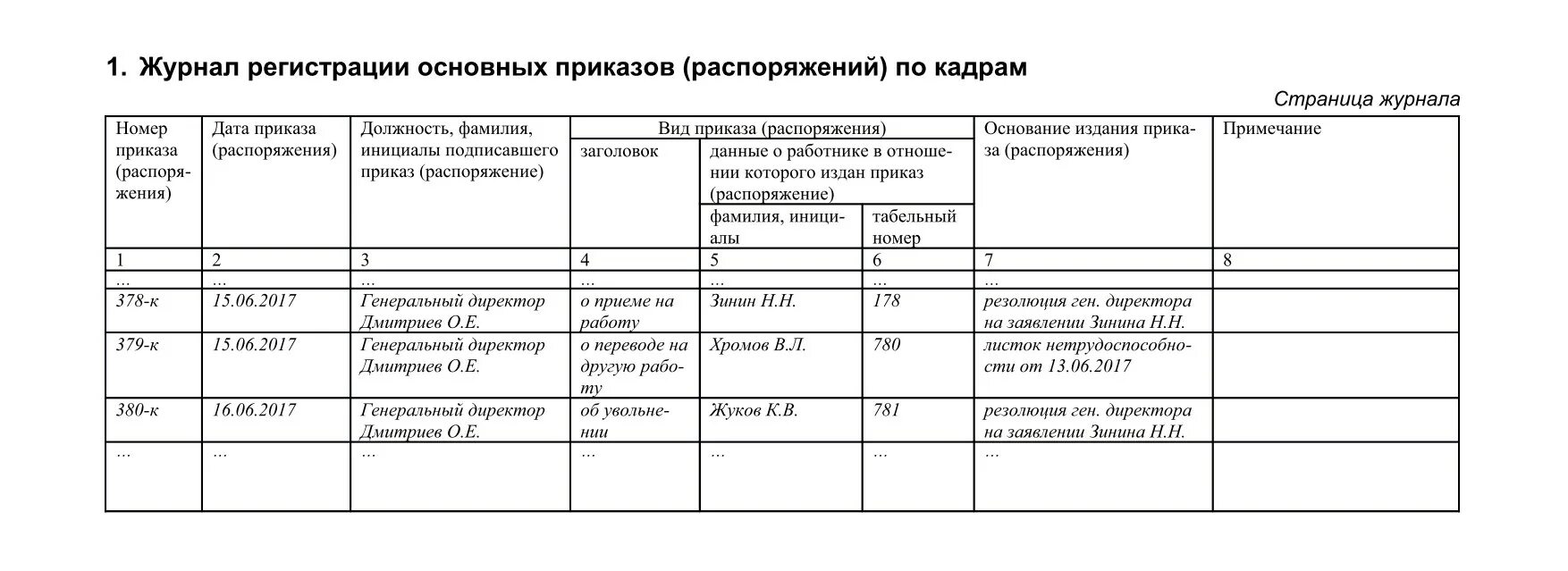 1. Журнал регистрации основных приказов (распоряжений) по кадрам

Страница журнала

| Номер приказа (распоряжения) | Дата приказа (распоряжения) | Должность, фамилия, инициалы подписавшего приказ (распоряжение) | Вид приказа (распоряжения): заголовок | Вид приказа (распоряжения): данные о работнике в отношении которого издан приказ (распоряжение): фамилия, инициалы | Вид приказа (распоряжения): данные о работнике в отношении которого издан приказ (распоряжение): табельный номер | Основание издания приказа (распоряжения) | Примечание |
|---|---|---|---|---|---|---|---|
| 1 | 2 | 3 | 4 | 5 | 6 | 7 | 8 |
| ... | ... | ... | ... | ... | ... | ... | |
| 378-к | 15.06.2017 | Генеральный директор Дмитриев О.Е. | о приеме на работу | Зинин Н.Н. | 178 | резолюция ген. директора на заявлении Зинина Н.Н. | |
| 379-к | 15.06.2017 | Генеральный директор Дмитриев О.Е. | о переводе на другую работу | Хромов В.Л. | 780 | листок нетрудоспособности от 13.06.2017 | |
| 380-к | 16.06.2017 | Генеральный директор Дмитриев О.Е. | об увольнении | Жуков К.В. | 781 | резолюция ген. директора на заявлении Зинина Н.Н. | |
| ... | ... | ... | ... | ... | ... | ... | |